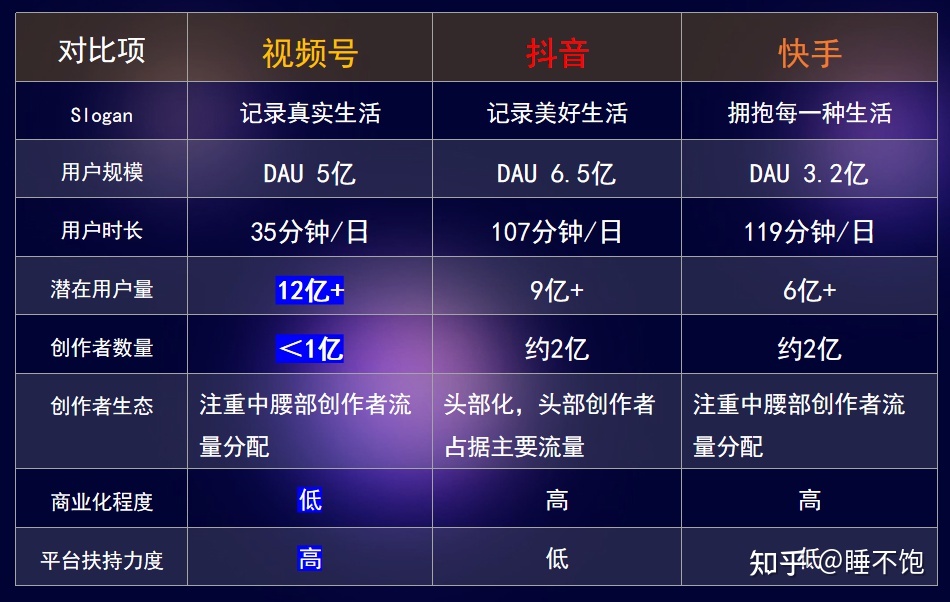 | 对比项 | 视频号 | 抖音 | 快手 |
|---|---|---|---|
| Slogan | 记录真实生活 | 记录美好生活 | 拥抱每一种生活 |
| 用户规模 | DAU 5亿 | DAU 6.5亿 | DAU 3.2亿 |
| 用户时长 | 35分钟/日 | 107分钟/日 | 119分钟/日 |
| 潜在用户量 | 12亿+ | 9亿+ | 6亿+ |
| 创作者数量 | ＜1亿 | 约2亿 | 约2亿 |
| 创作者生态 | 注重中腰部创作者流量分配 | 头部化，头部创作者占据主要流量 | 注重中腰部创作者流量分配 |
| 商业化程度 | 低 | 高 | 高 |
| 平台扶持力度 | 高 | 低 | 低 |

知乎 @睡不饱